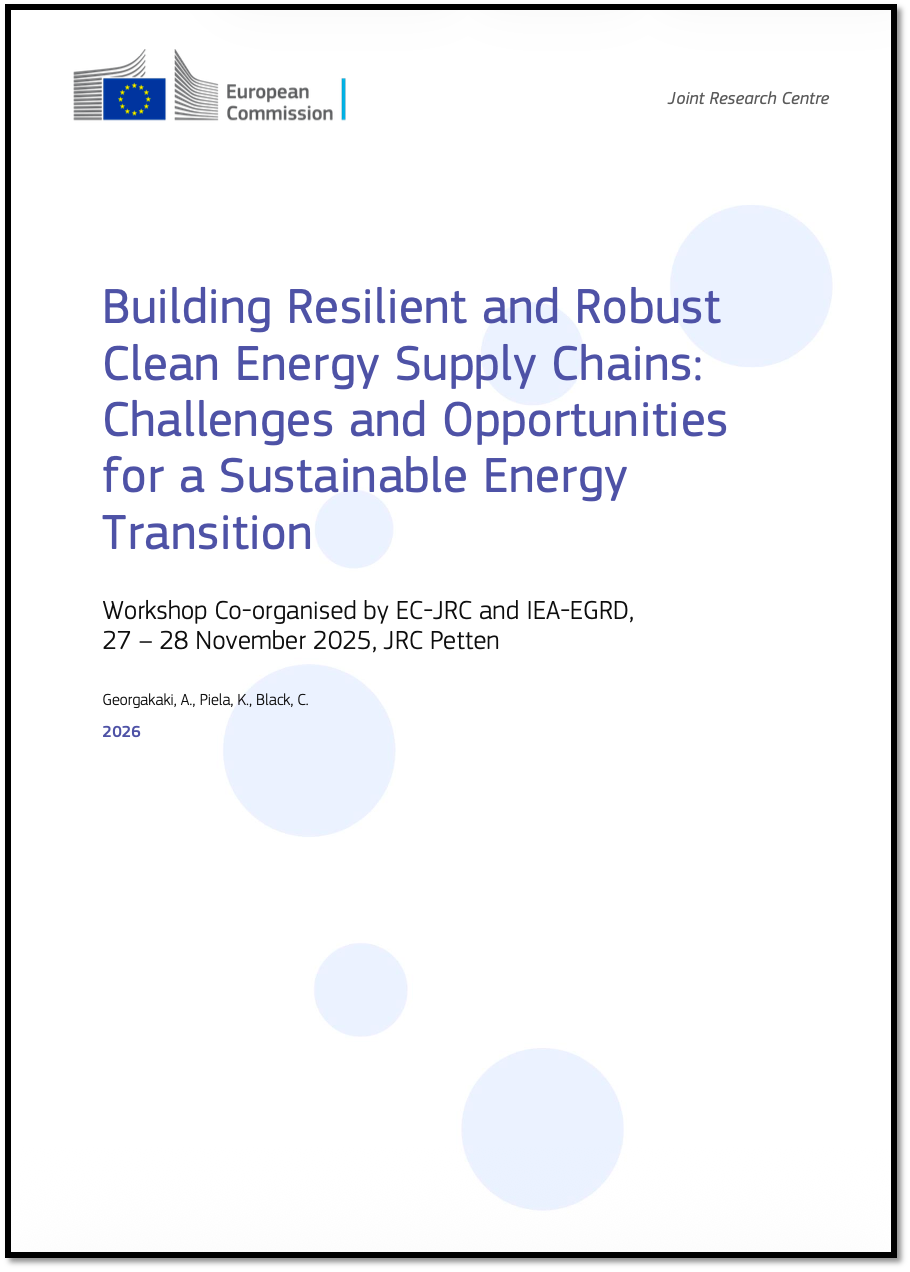 European
Commission

Joint Research Centre

Building Resilient and Robust Clean Energy Supply Chains: Challenges and Opportunities for a Sustainable Energy Transition

Workshop Co-organised by EC-JRC and IEA-EGRD,
27 – 28 November 2025, JRC Petten

Georgakaki, A., Piela, K., Black, C.

2026